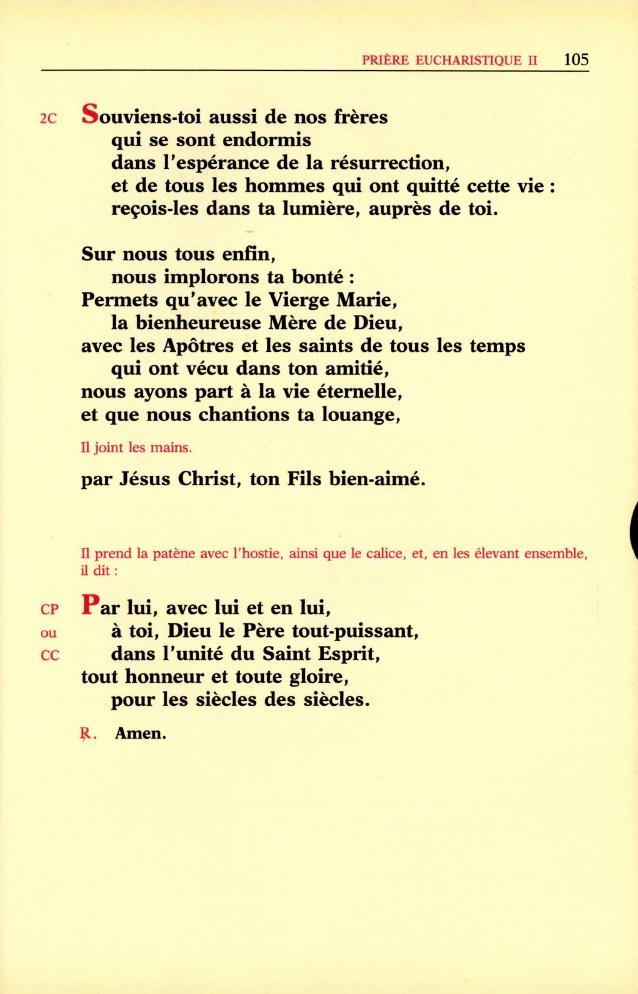 PRIÈRE EUCHARISTIQUE II 105

2C Souviens-toi aussi de nos frères
qui se sont endormis
dans l'espérance de la résurrection,
et de tous les hommes qui ont quitté cette vie :
reçois-les dans ta lumière, auprès de toi.

Sur nous tous enfin,
nous implorons ta bonté :
Permets qu'avec le Vierge Marie,
la bienheureuse Mère de Dieu,
avec les Apôtres et les saints de tous les temps
qui ont vécu dans ton amitié,
nous ayons part à la vie éternelle,
et que nous chantions ta louange,

Il joint les mains.

par Jésus Christ, ton Fils bien-aimé.

Il prend la patène avec l'hostie, ainsi que le calice, et, en les élevant ensemble, il dit :

CP
ou
CC
Par lui, avec lui et en lui,
à toi, Dieu le Père tout-puissant,
dans l'unité du Saint Esprit,
tout honneur et toute gloire,
pour les siècles des siècles.

℟. Amen.